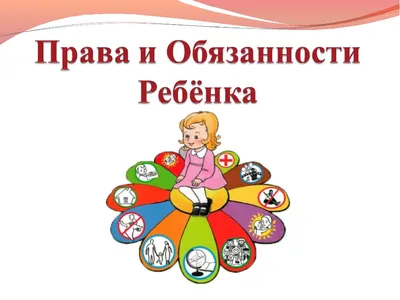 Права и Обязанности Ребёнка